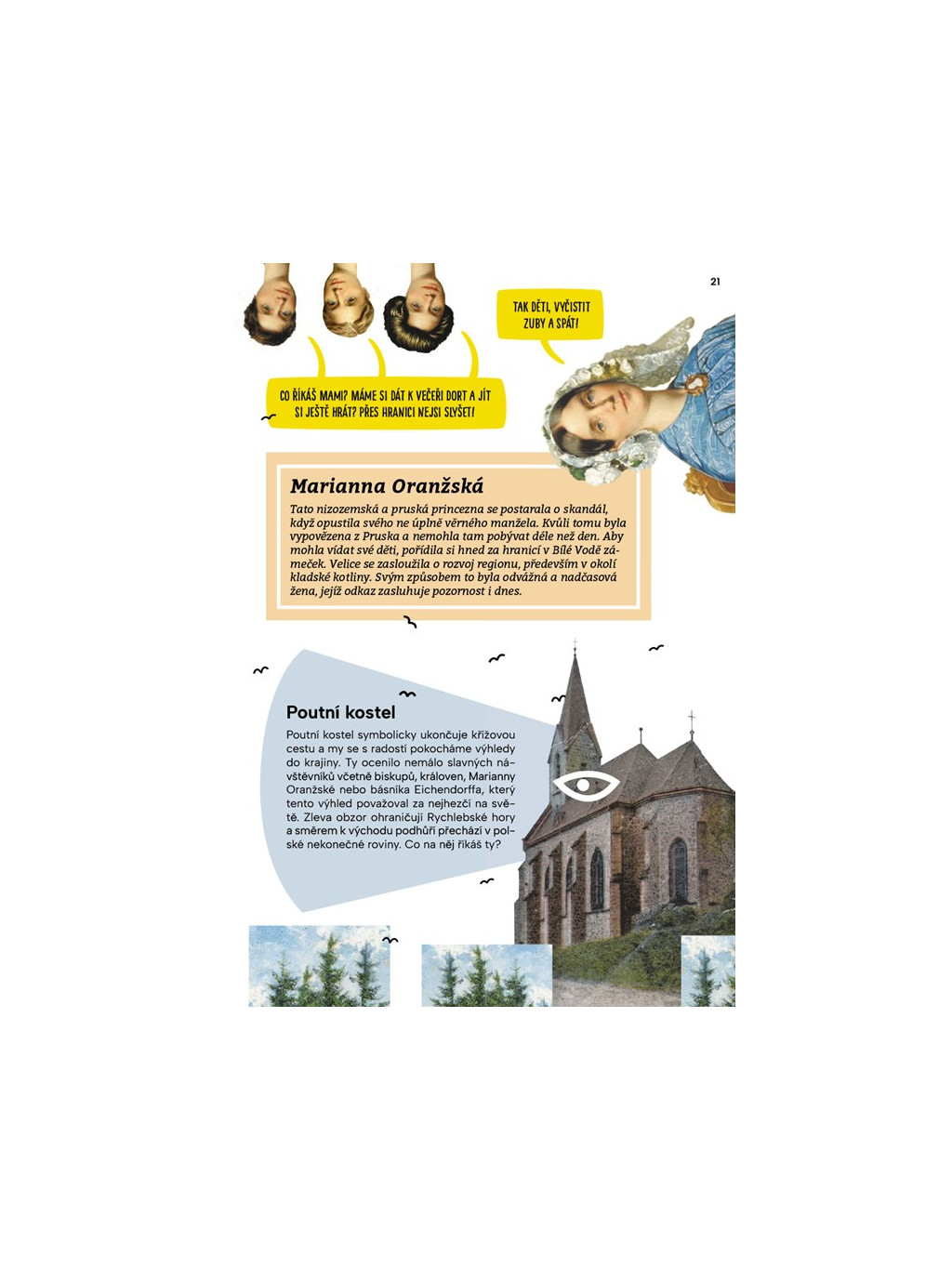 21

TAK DĚTI, VYČISTIT ZUBY A SPÁT!

CO ŘÍKÁŠ MAMI? MÁME SI DÁT K VEČEŘI DORT A JÍT SI JEŠTĚ HRÁT? PŘES HRANICI NEJSI SLYŠET!

Marianna Oranžská

Tato nizozemská a pruská princezna se postarala o skandál, když opustila svého ne úplně věrného manžela. Kvůli tomu byla vypovězena z Pruska a nemohla tam pobývat déle než den. Aby mohla vídat své děti, pořídila si hned za hranicí v Bílé Vodě zámeček. Velice se zasloužila o rozvoj regionu, především v okolí kladské kotliny. Svým způsobem to byla odvážná a nadčasová žena, jejíž odkaz zasluhuje pozornost i dnes.

Poutní kostel

Poutní kostel symbolicky ukončuje křížovou cestu a my se s radostí pokocháme výhledy do krajiny. Ty ocenilo nemálo slavných návštěvníků včetně biskupů, královen, Marianny Oranžské nebo básníka Eichendorffa, který tento výhled považoval za nejhezčí na světě. Zleva obzor ohraničují Rychlebské hory a směrem k východu podhůří přechází v polské nekonečné roviny. Co na něj říkáš ty?